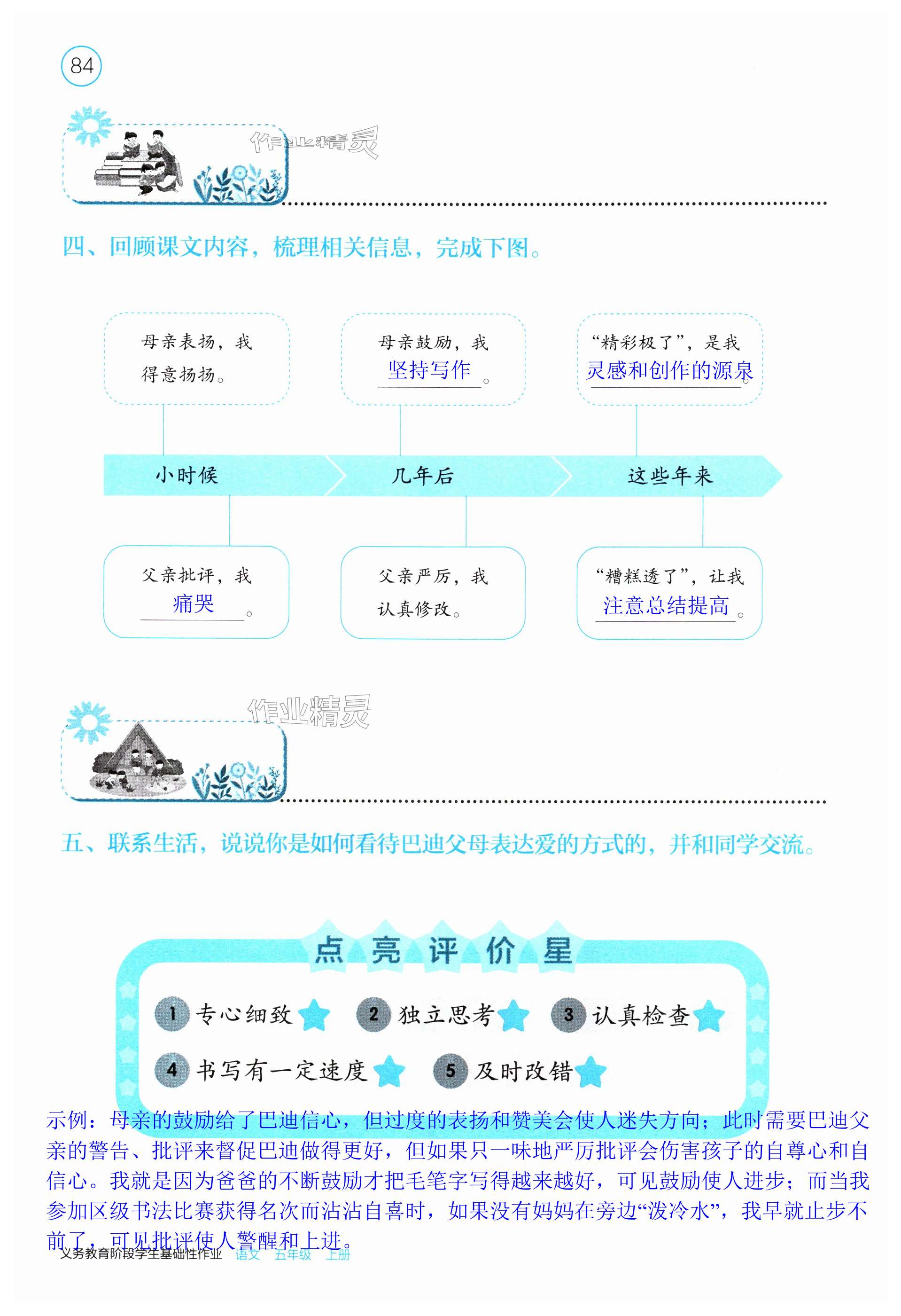 84

四、回顾课文内容，梳理相关信息，完成下图。

母亲表扬，我得意扬扬。

母亲鼓励，我坚持写作。

“精彩极了”，是我灵感和创作的源泉。

小时候

几年后

这些年来

父亲批评，我痛哭。

父亲严厉，我认真修改。

“糟糕透了”，让我注意总结提高。

五、联系生活，说说你是如何看待巴迪父母表达爱的方式的，并和同学交流。

点亮评价星

1 专心细致 2 独立思考 3 认真检查
4 书写有一定速度 5 及时改错

示例：母亲的鼓励给了巴迪信心，但过度的表扬和赞美会使人迷失方向；此时需要巴迪父亲的警告、批评来督促巴迪做得更好，但如果只一味地严厉批评会伤害孩子的自尊心和自信心。我就是因为爸爸的不断鼓励才把毛笔字写得越来越好，可见鼓励使人进步；而当我参加区级书法比赛获得名次而沾沾自喜时，如果没有妈妈在旁边“泼冷水”，我早就止步不前了，可见批评使人警醒和上进。

义务教育阶段学生基础性作业 语文 五年级 上册

作业精灵